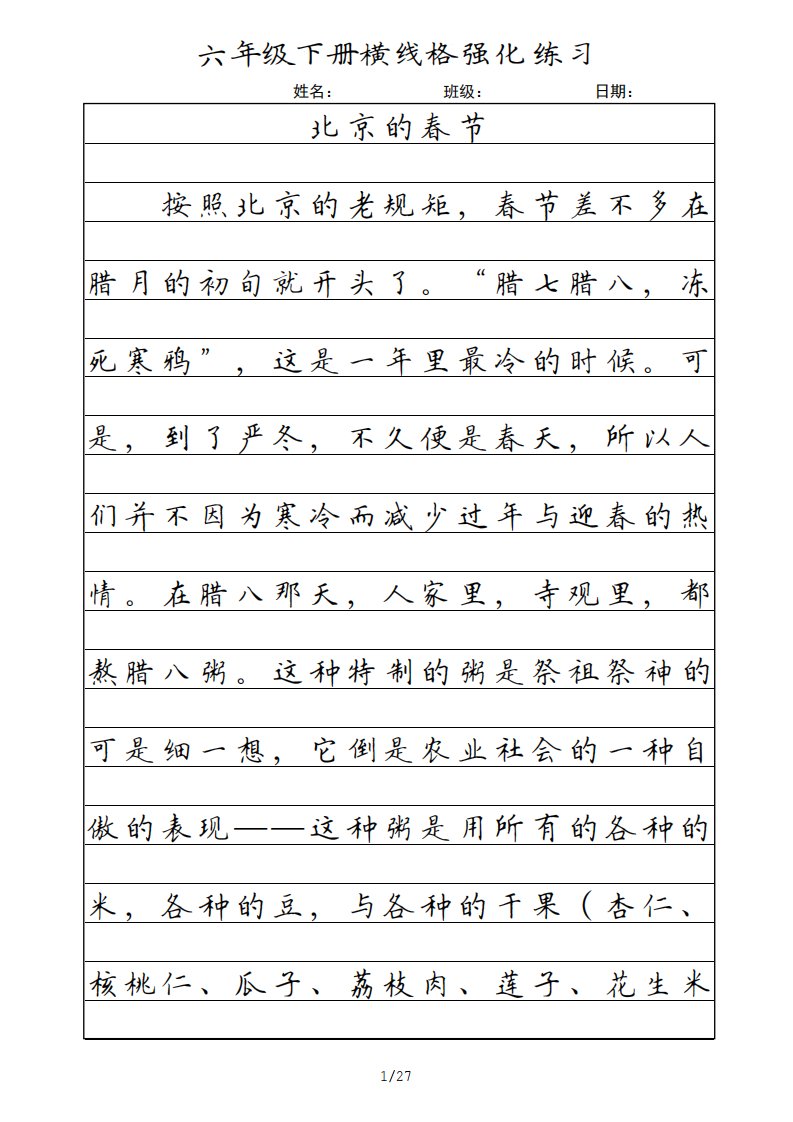 六年级下册横线格强化练习

姓名： 班级： 日期：

北京的春节

按照北京的老规矩，春节差不多在腊月的初旬就开头了。“腊七腊八，冻死寒鸦”，这是一年里最冷的时候。可是，到了严冬，不久便是春天，所以人们并不因为寒冷而减少过年与迎春的热情。在腊八那天，人家里，寺观里，都熬腊八粥。这种特制的粥是祭祖祭神的可是细一想，它倒是农业社会的一种自傲的表现——这种粥是用所有的各种的米，各种的豆，与各种的干果（杏仁、核桃仁、瓜子、荔枝肉、莲子、花生米

1/27